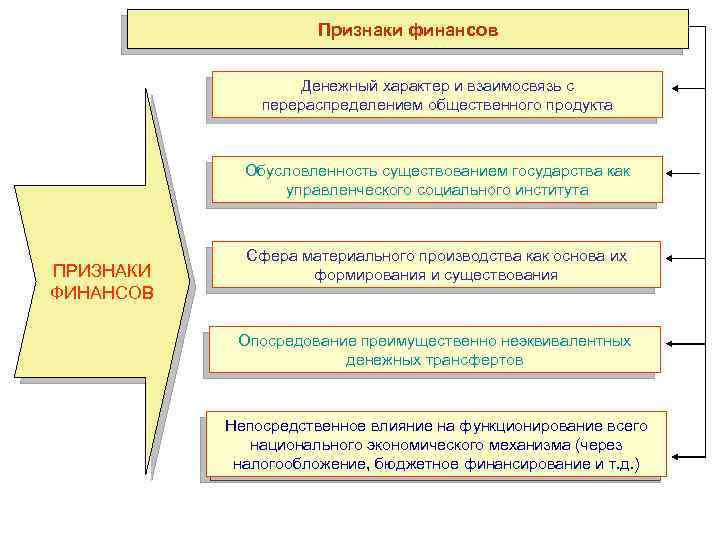 Признаки финансов

ПРИЗНАКИ ФИНАНСОВ

Денежный характер и взаимосвязь с перераспределением общественного продукта

Обусловленность существованием государства как управленческого социального института

Сфера материального производства как основа их формирования и существования

Опосредование преимущественно неэквивалентных денежных трансфертов

Непосредственное влияние на функционирование всего национального экономического механизма (через налогообложение, бюджетное финансирование и т.д.)